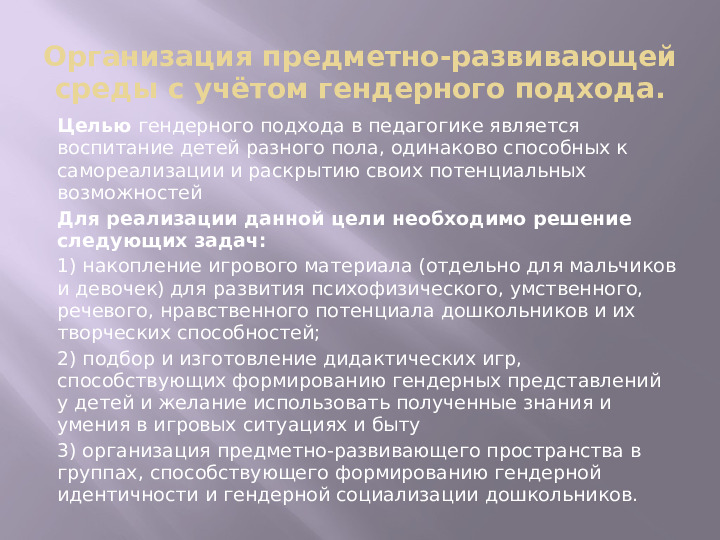 Организация предметно-развивающей среды с учётом гендерного подхода.

Целью гендерного подхода в педагогике является воспитание детей разного пола, одинаково способных к самореализации и раскрытию своих потенциальных возможностей

Для реализации данной цели необходимо решение следующих задач:

1) накопление игрового материала (отдельно для мальчиков и девочек) для развития психофизического, умственного, речевого, нравственного потенциала дошкольников и их творческих способностей;

2) подбор и изготовление дидактических игр, способствующих формированию гендерных представлений у детей и желание использовать полученные знания и умения в игровых ситуациях и быту

3) организация предметно-развивающего пространства в группах, способствующего формированию гендерной идентичности и гендерной социализации дошкольников.